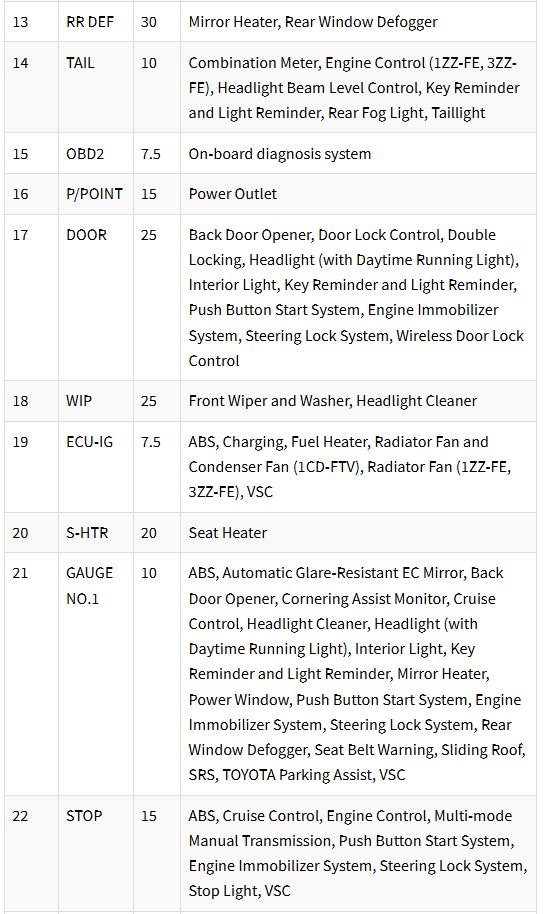 | 13 | RR DEF | 30 | Mirror Heater, Rear Window Defogger |
|---|---|---|---|
| 14 | TAIL | 10 | Combination Meter, Engine Control (1ZZ-FE, 3ZZ-FE), Headlight Beam Level Control, Key Reminder and Light Reminder, Rear Fog Light, Taillight |
| 15 | OBD2 | 7.5 | On-board diagnosis system |
| 16 | P/POINT | 15 | Power Outlet |
| 17 | DOOR | 25 | Back Door Opener, Door Lock Control, Double Locking, Headlight (with Daytime Running Light), Interior Light, Key Reminder and Light Reminder, Push Button Start System, Engine Immobilizer System, Steering Lock System, Wireless Door Lock Control |
| 18 | WIP | 25 | Front Wiper and Washer, Headlight Cleaner |
| 19 | ECU-IG | 7.5 | ABS, Charging, Fuel Heater, Radiator Fan and Condenser Fan (1CD-FTV), Radiator Fan (1ZZ-FE, 3ZZ-FE), VSC |
| 20 | S-HTR | 20 | Seat Heater |
| 21 | GAUGE NO.1 | 10 | ABS, Automatic Glare-Resistant EC Mirror, Back Door Opener, Cornering Assist Monitor, Cruise Control, Headlight Cleaner, Headlight (with Daytime Running Light), Interior Light, Key Reminder and Light Reminder, Mirror Heater, Power Window, Push Button Start System, Engine Immobilizer System, Steering Lock System, Rear Window Defogger, Seat Belt Warning, Sliding Roof, SRS, TOYOTA Parking Assist, VSC |
| 22 | STOP | 15 | ABS, Cruise Control, Engine Control, Multi-mode Manual Transmission, Push Button Start System, Engine Immobilizer System, Steering Lock System, Stop Light, VSC |